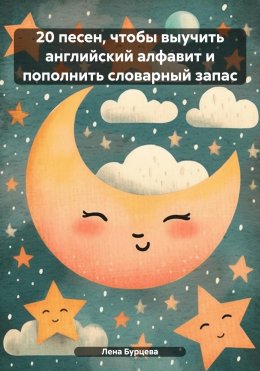 20 песен, чтобы выучить английский алфавит и пополнить словарный запас

Лена Бурцева